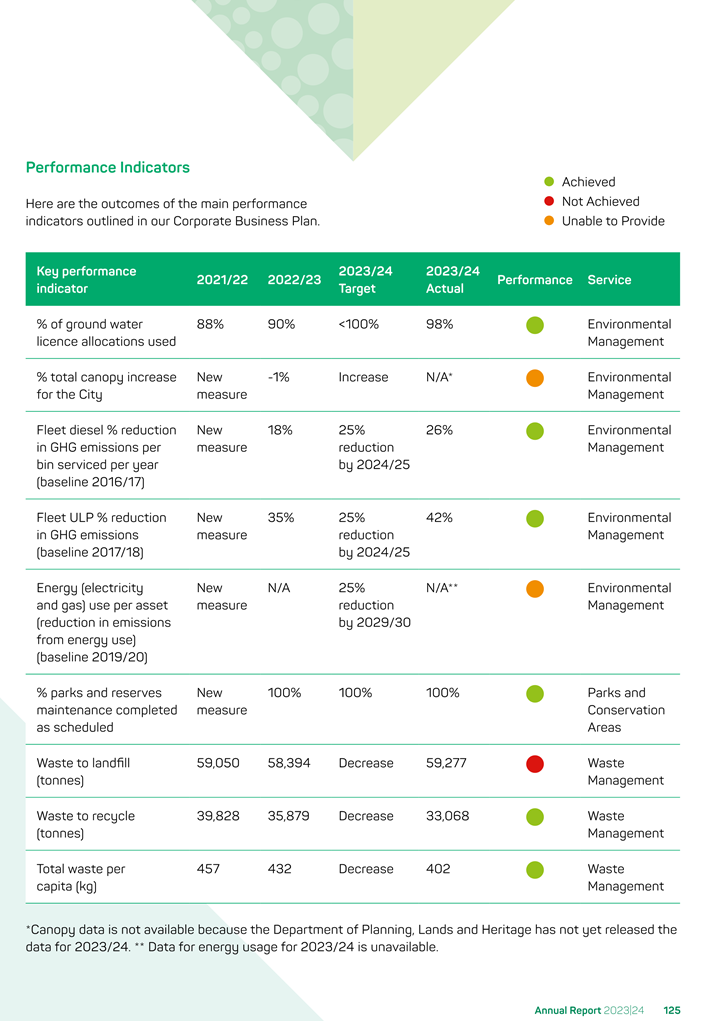 Performance Indicators

Here are the outcomes of the main performance indicators outlined in our Corporate Business Plan.

Achieved
Not Achieved
Unable to Provide

| Key performance indicator | 2021/22 | 2022/23 | 2023/24 Target | 2023/24 Actual | Performance | Service |
|---|---|---|---|---|---|---|
| % of ground water licence allocations used | 88% | 90% | <100% | 98% | | Environmental Management |
| % total canopy increase for the City | New measure | -1% | Increase | N/A* | | Environmental Management |
| Fleet diesel % reduction in GHG emissions per bin serviced per year (baseline 2016/17) | New measure | 18% | 25% reduction by 2024/25 | 26% | | Environmental Management |
| Fleet ULP % reduction in GHG emissions (baseline 2017/18) | New measure | 35% | 25% reduction by 2024/25 | 42% | | Environmental Management |
| Energy (electricity and gas) use per asset (reduction in emissions from energy use) (baseline 2019/20) | New measure | N/A | 25% reduction by 2029/30 | N/A** | | Environmental Management |
| % parks and reserves maintenance completed as scheduled | New measure | 100% | 100% | 100% | | Parks and Conservation Areas |
| Waste to landfill (tonnes) | 59,050 | 58,394 | Decrease | 59,277 | | Waste Management |
| Waste to recycle (tonnes) | 39,828 | 35,879 | Decrease | 33,068 | | Waste Management |
| Total waste per capita (kg) | 457 | 432 | Decrease | 402 | | Waste Management |

*Canopy data is not available because the Department of Planning, Lands and Heritage has not yet released the data for 2023/24. ** Data for energy usage for 2023/24 is unavailable.

Annual Report 2023|24 125